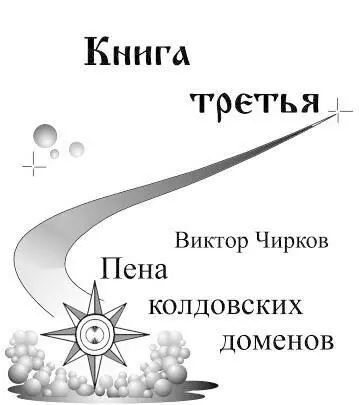 Книга третья

Виктор Чирков

Пена колдовских доменов